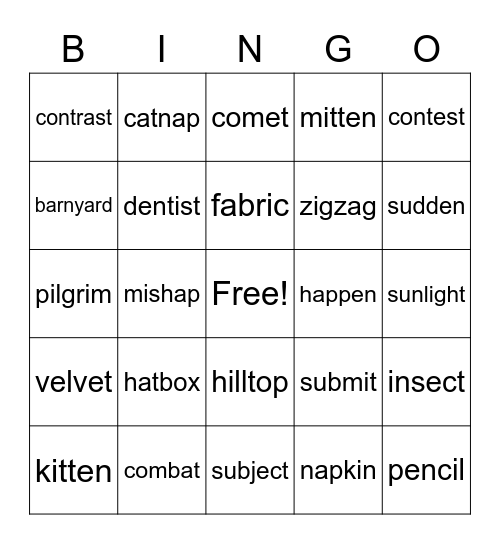 | B | I | N | G | O |
|---|---|---|---|---|
| contrast | catnap | comet | mitten | contest |
| barnyard | dentist | fabric | zigzag | sudden |
| pilgrim | mishap | Free! | happen | sunlight |
| velvet | hatbox | hilltop | submit | insect |
| kitten | combat | subject | napkin | pencil |